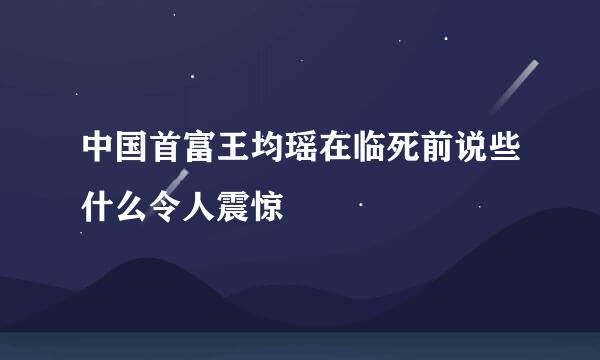 中国首富王均瑶在临死前说些什么令人震惊